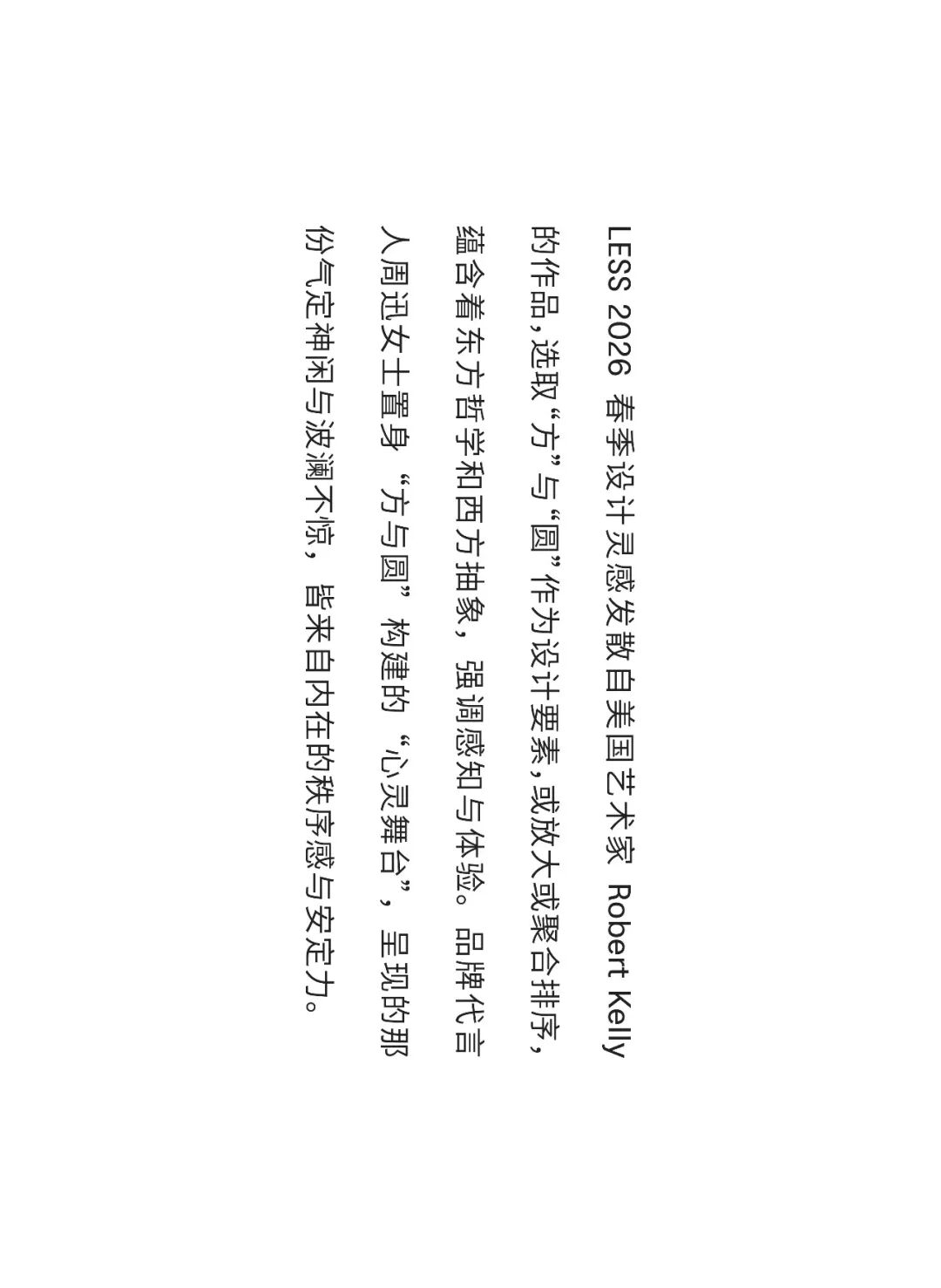 LESS 2026春季设计灵感发散自美国艺术家Robert Kelly的作品，选取“方”与“圆”作为设计要素，或放大或聚合排序，蕴含着东方哲学和西方抽象，强调感知与体验。品牌代言人周迅女士置身“方与圆”构建的“心灵舞台”，呈现的那份气定神闲与波澜不惊，皆来自内在的秩序感与安定力。